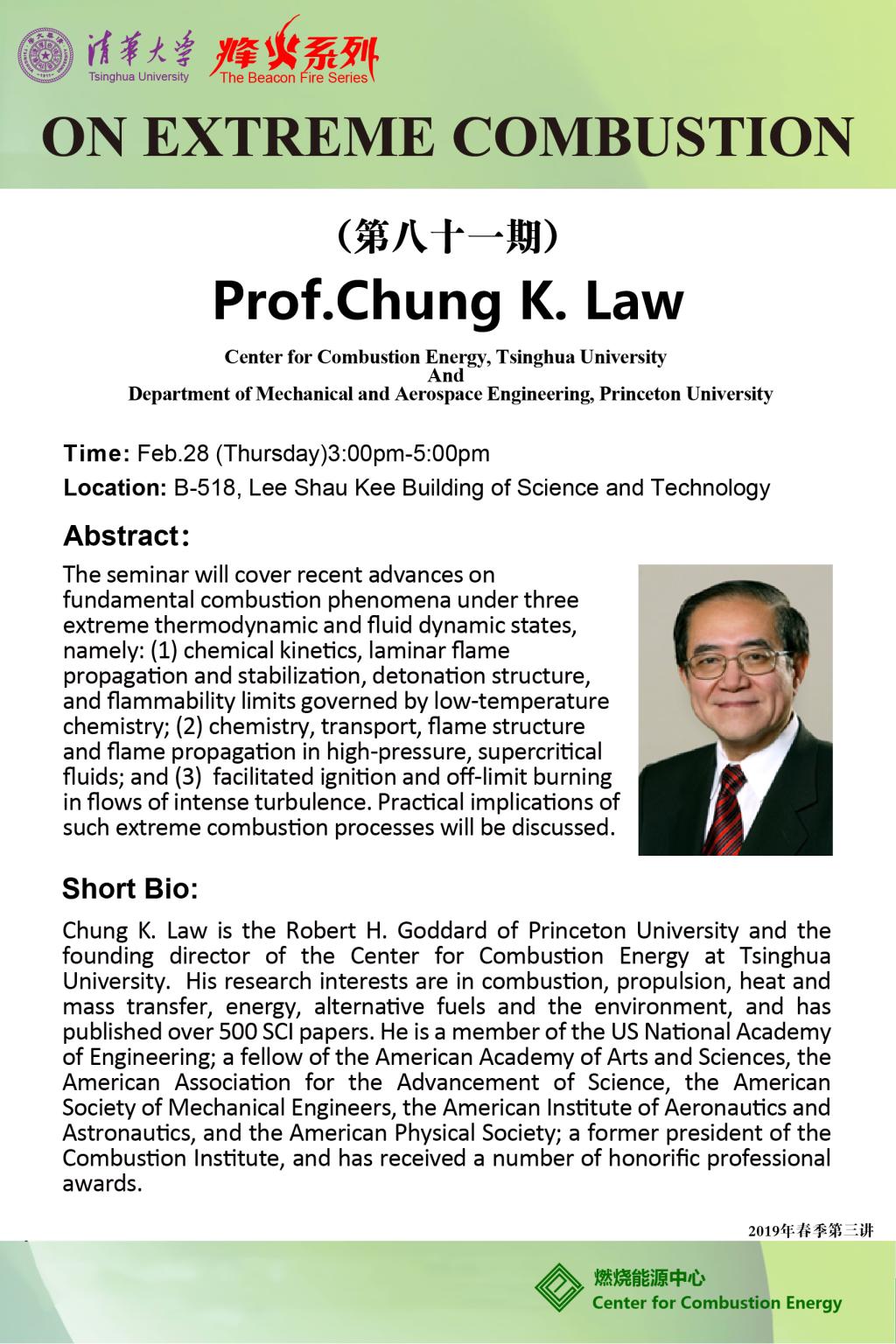 清華大学
Tsinghua University
烽火系列
The Beacon Fire Series

ON EXTREME COMBUSTION

（第八十一期）

Prof.Chung K. Law

Center for Combustion Energy, Tsinghua University
And
Department of Mechanical and Aerospace Engineering, Princeton University

Time: Feb.28 (Thursday)3:00pm-5:00pm
Location: B-518, Lee Shau Kee Building of Science and Technology

Abstract:

The seminar will cover recent advances on fundamental combustion phenomena under three extreme thermodynamic and fluid dynamic states, namely: (1) chemical kinetics, laminar flame propagation and stabilization, detonation structure, and flammability limits governed by low-temperature chemistry; (2) chemistry, transport, flame structure and flame propagation in high-pressure, supercritical fluids; and (3) facilitated ignition and off-limit burning in flows of intense turbulence. Practical implications of such extreme combustion processes will be discussed.

Short Bio:

Chung K. Law is the Robert H. Goddard of Princeton University and the founding director of the Center for Combustion Energy at Tsinghua University. His research interests are in combustion, propulsion, heat and mass transfer, energy, alternative fuels and the environment, and has published over 500 SCI papers. He is a member of the US National Academy of Engineering; a fellow of the American Academy of Arts and Sciences, the American Association for the Advancement of Science, the American Society of Mechanical Engineers, the American Institute of Aeronautics and Astronautics, and the American Physical Society; a former president of the Combustion Institute, and has received a number of honorific professional awards.

2019年春季第三讲

燃烧能源中心
Center for Combustion Energy